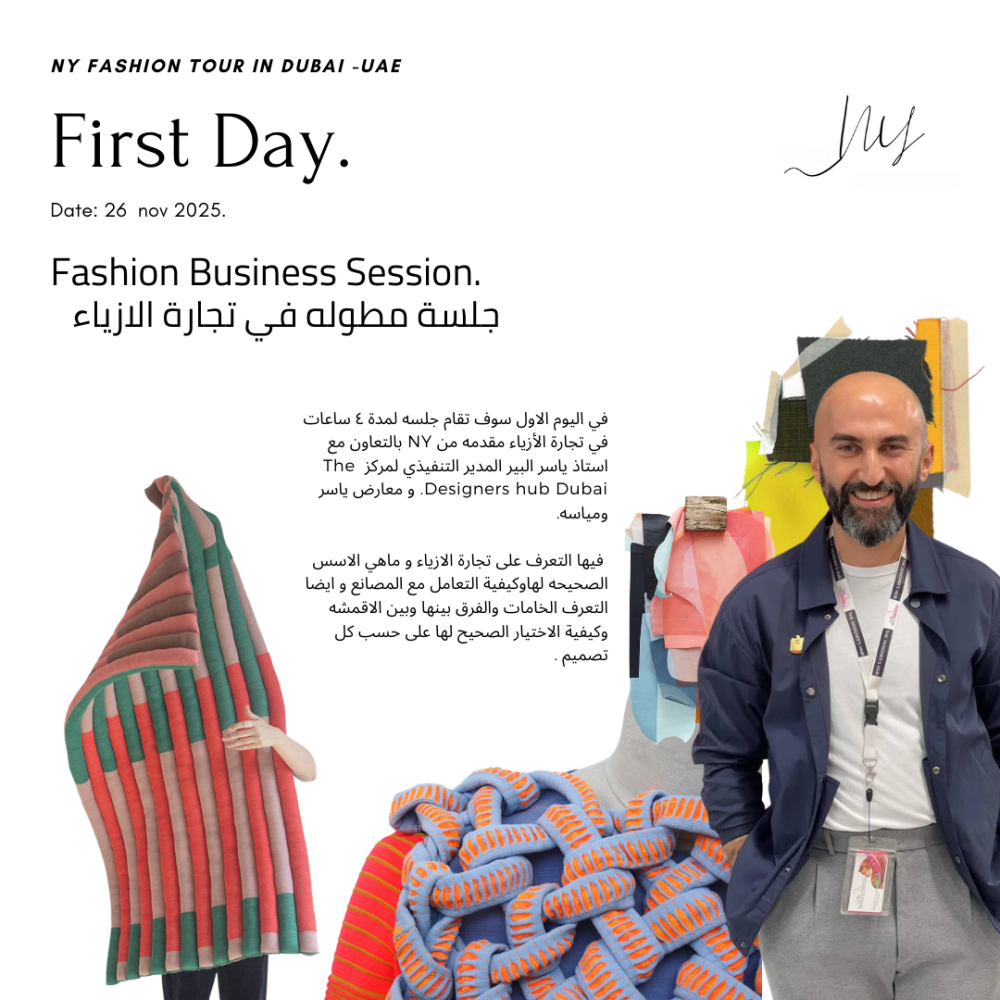 NY FASHION TOUR IN DUBAI -UAE

First Day.

NY

Date: 26 nov 2025.

Fashion Business Session.
جلسة مطوله في تجارة الازياء

في اليوم الاول سوف تقام جلسه لمدة ٤ ساعات في تجارة الأزياء مقدمه من NY بالتعاون مع استاذ ياسر البير المدير التنفيذي لمركز The Designers hub Dubai. و معارض ياسر ومياسه.

فيها التعرف على تجارة الازياء و ماهي الاسس الصحيحه لهاوكيفية التعامل مع المصانع و ايضا التعرف الخامات والفرق بينها وبين الاقمشه وكيفية الاختيار الصحيح لها على حسب كل تصميم .